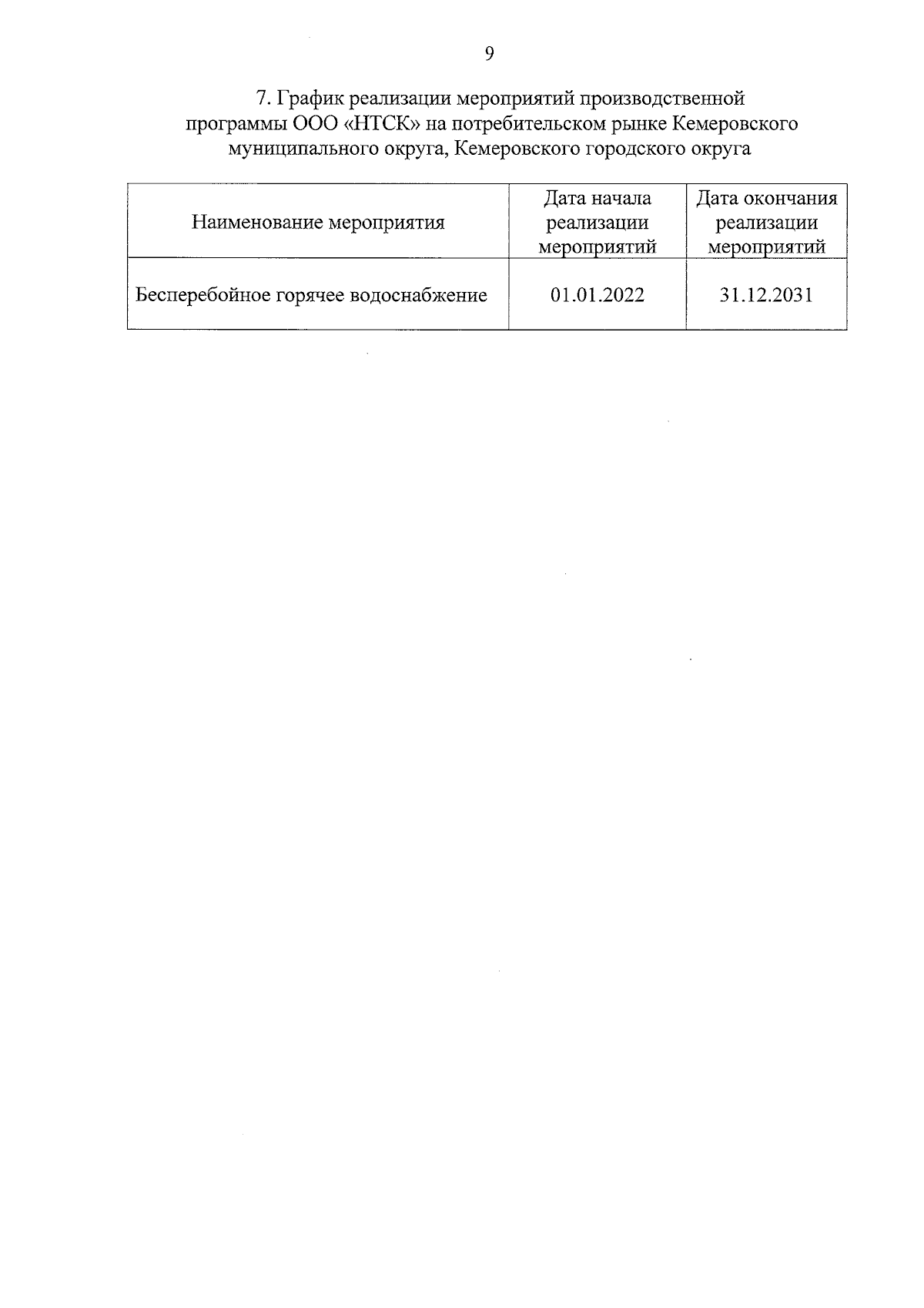 9

7. График реализации мероприятий производственной программы ООО «НТСК» на потребительском рынке Кемеровского муниципального округа, Кемеровского городского округа

| Наименование мероприятия | Дата начала реализации мероприятий | Дата окончания реализации мероприятий |
|---|---|---|
| Бесперебойное горячее водоснабжение | 01.01.2022 | 31.12.2031 |